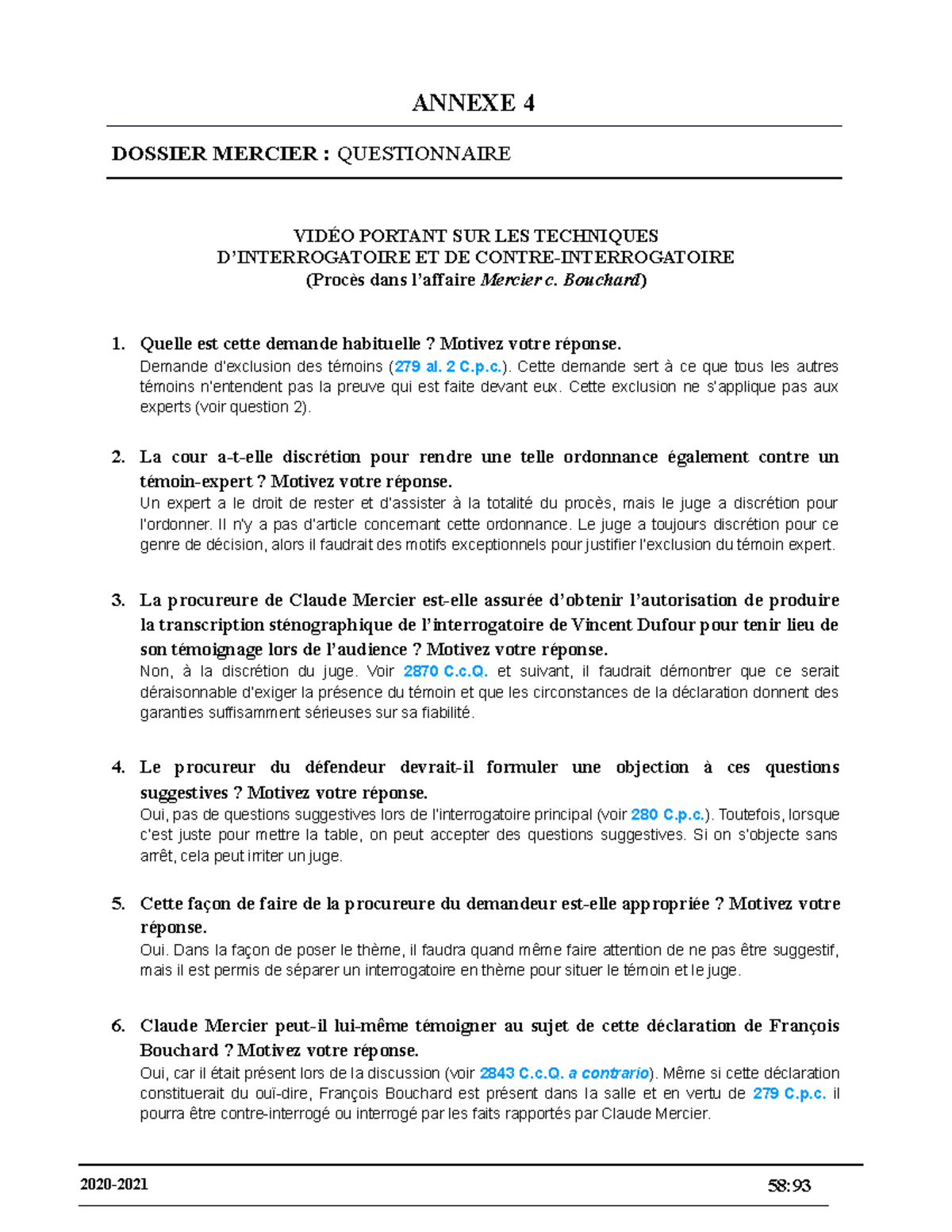 ANNEXE 4

DOSSIER MERCIER : QUESTIONNAIRE

VIDÉO PORTANT SUR LES TECHNIQUES D'INTERROGATOIRE ET DE CONTRE-INTERROGATOIRE
(Procès dans l'affaire Mercier c. Bouchard)

1. Quelle est cette demande habituelle ? Motivez votre réponse.
Demande d'exclusion des témoins (279 al. 2 C.p.c.). Cette demande sert à ce que tous les autres témoins n'entendent pas la preuve qui est faite devant eux. Cette exclusion ne s'applique pas aux experts (voir question 2).

2. La cour a-t-elle discrétion pour rendre une telle ordonnance également contre un témoin-expert ? Motivez votre réponse.
Un expert a le droit de rester et d'assister à la totalité du procès, mais le juge a discrétion pour l'ordonner. Il n'y a pas d'article concernant cette ordonnance. Le juge a toujours discrétion pour ce genre de décision, alors il faudrait des motifs exceptionnels pour justifier l'exclusion du témoin expert.

3. La procureure de Claude Mercier est-elle assurée d'obtenir l'autorisation de produire la transcription sténographique de l'interrogatoire de Vincent Dufour pour tenir lieu de son témoignage lors de l'audience ? Motivez votre réponse.
Non, à la discrétion du juge. Voir 2870 C.c.Q. et suivant, il faudrait démontrer que ce serait déraisonnable d'exiger la présence du témoin et que les circonstances de la déclaration donnent des garanties suffisamment sérieuses sur sa fiabilité.

4. Le procureur du défendeur devrait-il formuler une objection à ces questions suggestives ? Motivez votre réponse.
Oui, pas de questions suggestives lors de l'interrogatoire principal (voir 280 C.p.c.). Toutefois, lorsque c'est juste pour mettre la table, on peut accepter des questions suggestives. Si on s'objecte sans arrêt, cela peut irriter un juge.

5. Cette façon de faire de la procureure du demandeur est-elle appropriée ? Motivez votre réponse.
Oui. Dans la façon de poser le thème, il faudra quand même faire attention de ne pas être suggestif, mais il est permis de séparer un interrogatoire en thème pour situer le témoin et le juge.

6. Claude Mercier peut-il lui-même témoigner au sujet de cette déclaration de François Bouchard ? Motivez votre réponse.
Oui, car il était présent lors de la discussion (voir 2843 C.c.Q. a contrario). Même si cette déclaration constituerait du ouï-dire, François Bouchard est présent dans la salle et en vertu de 279 C.p.c. il pourra être contre-interrogé ou interrogé par les faits rapportés par Claude Mercier.

2020-2021

58:93